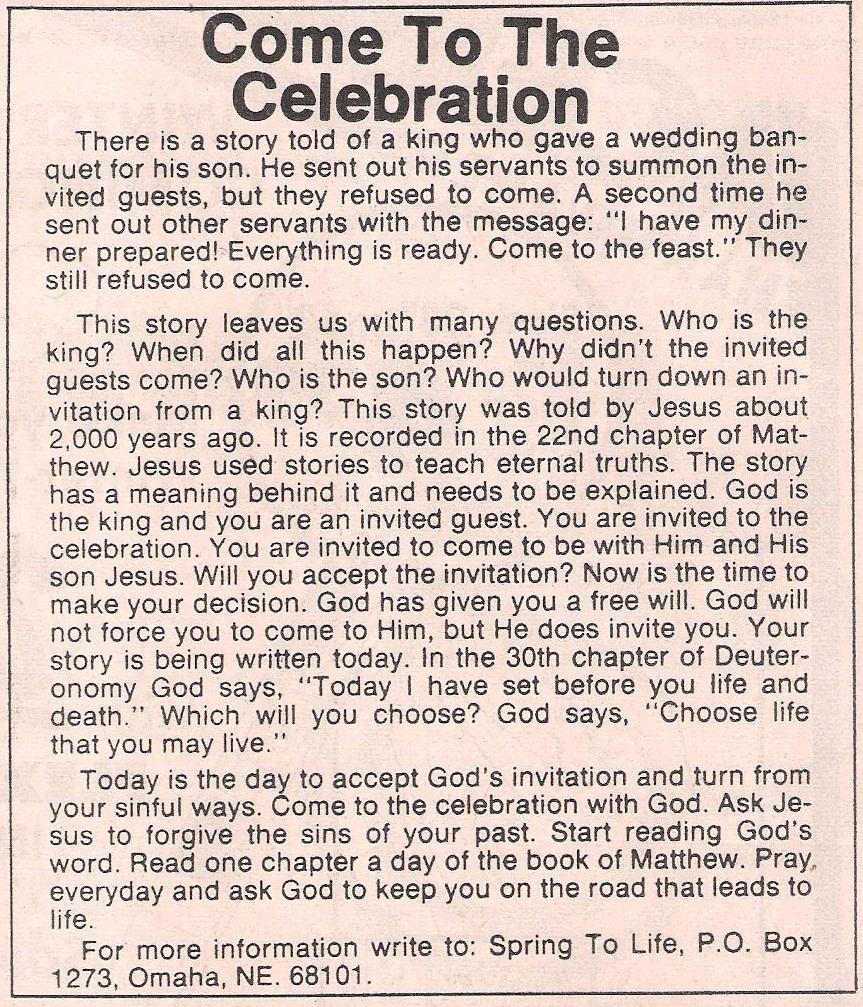 Come To The Celebration

There is a story told of a king who gave a wedding banquet for his son. He sent out his servants to summon the invited guests, but they refused to come. A second time he sent out other servants with the message: "I have my dinner prepared! Everything is ready. Come to the feast." They still refused to come.

This story leaves us with many questions. Who is the king? When did all this happen? Why didn't the invited guests come? Who is the son? Who would turn down an invitation from a king? This story was told by Jesus about 2,000 years ago. It is recorded in the 22nd chapter of Matthew. Jesus used stories to teach eternal truths. The story has a meaning behind it and needs to be explained. God is the king and you are an invited guest. You are invited to the celebration. You are invited to come to be with Him and His son Jesus. Will you accept the invitation? Now is the time to make your decision. God has given you a free will. God will not force you to come to Him, but He does invite you. Your story is being written today. In the 30th chapter of Deuteronomy God says, "Today I have set before you life and death." Which will you choose? God says, "Choose life that you may live."

Today is the day to accept God's invitation and turn from your sinful ways. Come to the celebration with God. Ask Jesus to forgive the sins of your past. Start reading God's word. Read one chapter a day of the book of Matthew. Pray everyday and ask God to keep you on the road that leads to life.

For more information write to: Spring To Life, P.O. Box 1273, Omaha, NE. 68101.